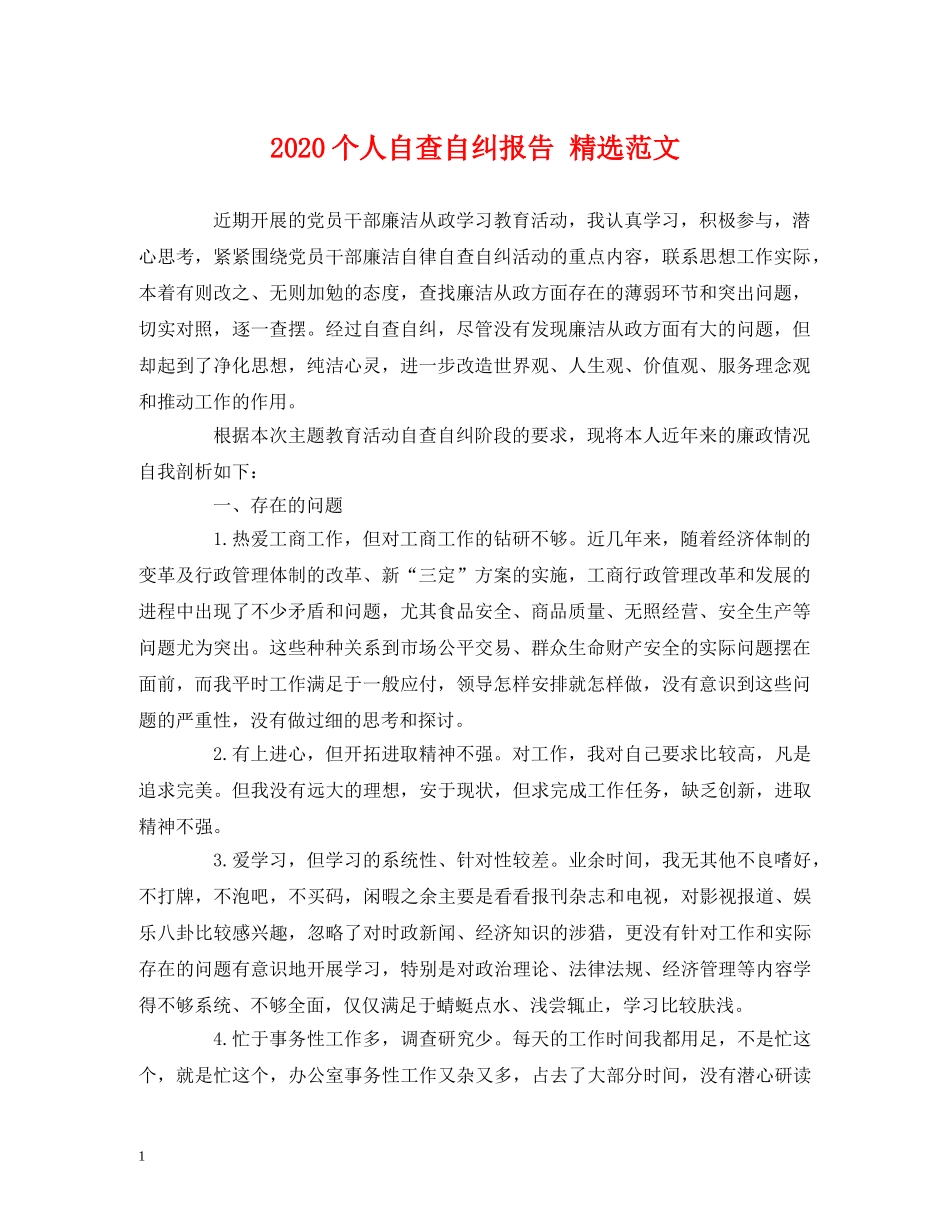 2020个人自查自纠报告 精选范文

近期开展的党员干部廉洁从政学习教育活动，我认真学习，积极参与，潜心思考，紧紧围绕党员干部廉洁自律自查自纠活动的重点内容，联系思想工作实际，本着有则改之、无则加勉的态度，查找廉洁从政方面存在的薄弱环节和突出问题，切实对照，逐一查摆。经过自查自纠，尽管没有发现廉洁从政方面有大的问题，但却起到了净化思想，纯洁心灵，进一步改造世界观、人生观、价值观、服务理念观和推动工作的作用。

根据本次主题教育活动自查自纠阶段的要求，现将本人近年来的廉政情况自我剖析如下：

一、存在的问题

1.热爱工商工作，但对工商工作的钻研不够。近几年来，随着经济体制的变革及行政管理体制的改革、新“三定”方案的实施，工商行政管理改革和发展的进程中出现了不少矛盾和问题，尤其食品安全、商品质量、无照经营、安全生产等问题尤为突出。这些种种关系到市场公平交易、群众生命财产安全的实际问题摆在面前，而我平时工作满足于一般应付，领导怎样安排就怎样做，没有意识到这些问题的严重性，没有做过细的思考和探讨。

2.有上进心，但开拓进取精神不强。对工作，我对自己要求比较高，凡是追求完美。但我没有远大的理想，安于现状，但求完成工作任务，缺乏创新，进取精神不强。

3.爱学习，但学习的系统性、针对性较差。业余时间，我无其他不良嗜好，不打牌，不泡吧，不买码，闲暇之余主要是看看报刊杂志和电视，对影视报道、娱乐八卦比较感兴趣，忽略了对时政新闻、经济知识的涉猎，更没有针对工作和实际存在的问题有意识地开展学习，特别是对政治理论、法律法规、经济管理等内容学得不够系统、不够全面，仅仅满足于蜻蜓点水、浅尝辄止，学习比较肤浅。

4.忙于事务性工作多，调查研究少。每天的工作时间我都用足，不是忙这个，就是忙这个，办公室事务性工作又杂又多，占去了大部分时间，没有潜心研读

1